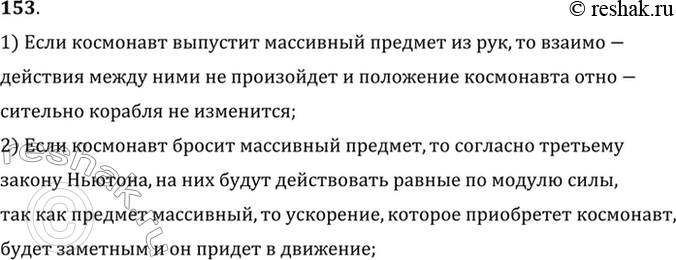 153.

© reshak.ru

1) Если космонавт выпустит массивный предмет из рук, то взаимо — действия между ними не произойдет и положение космонавта отно — сительно корабля не изменится;

2) Если космонавт бросит массивный предмет, то согласно третьему закону Ньютона, на них будут действовать равные по модулю силы, так как предмет массивный, то ускорение, которое приобретет космонавт, будет заметным и он придет в движение;

© reshak.ru